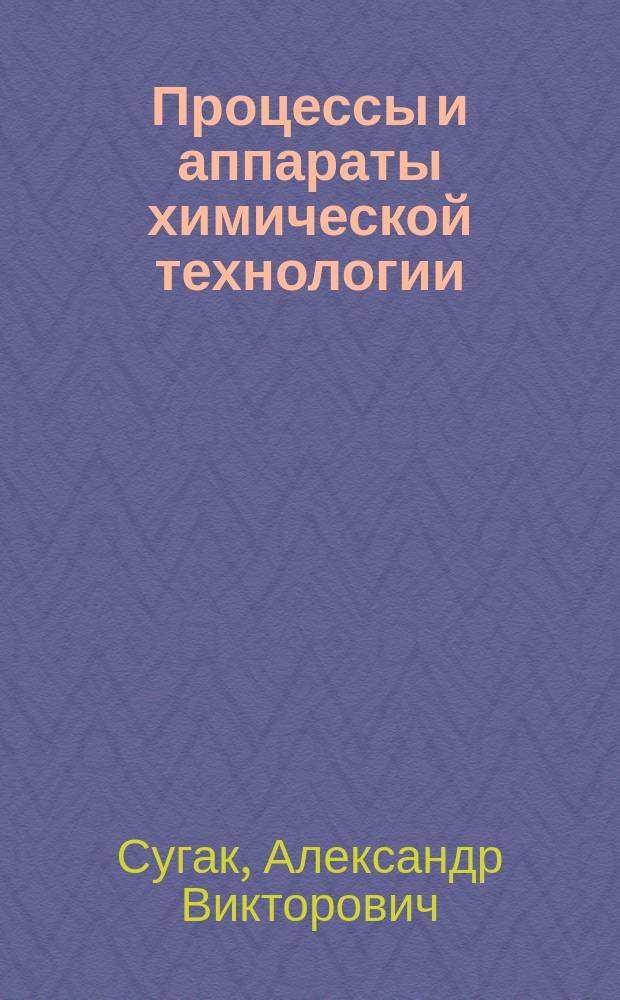 Процессы и аппараты химической технологии

Сугак, Александр Викторович